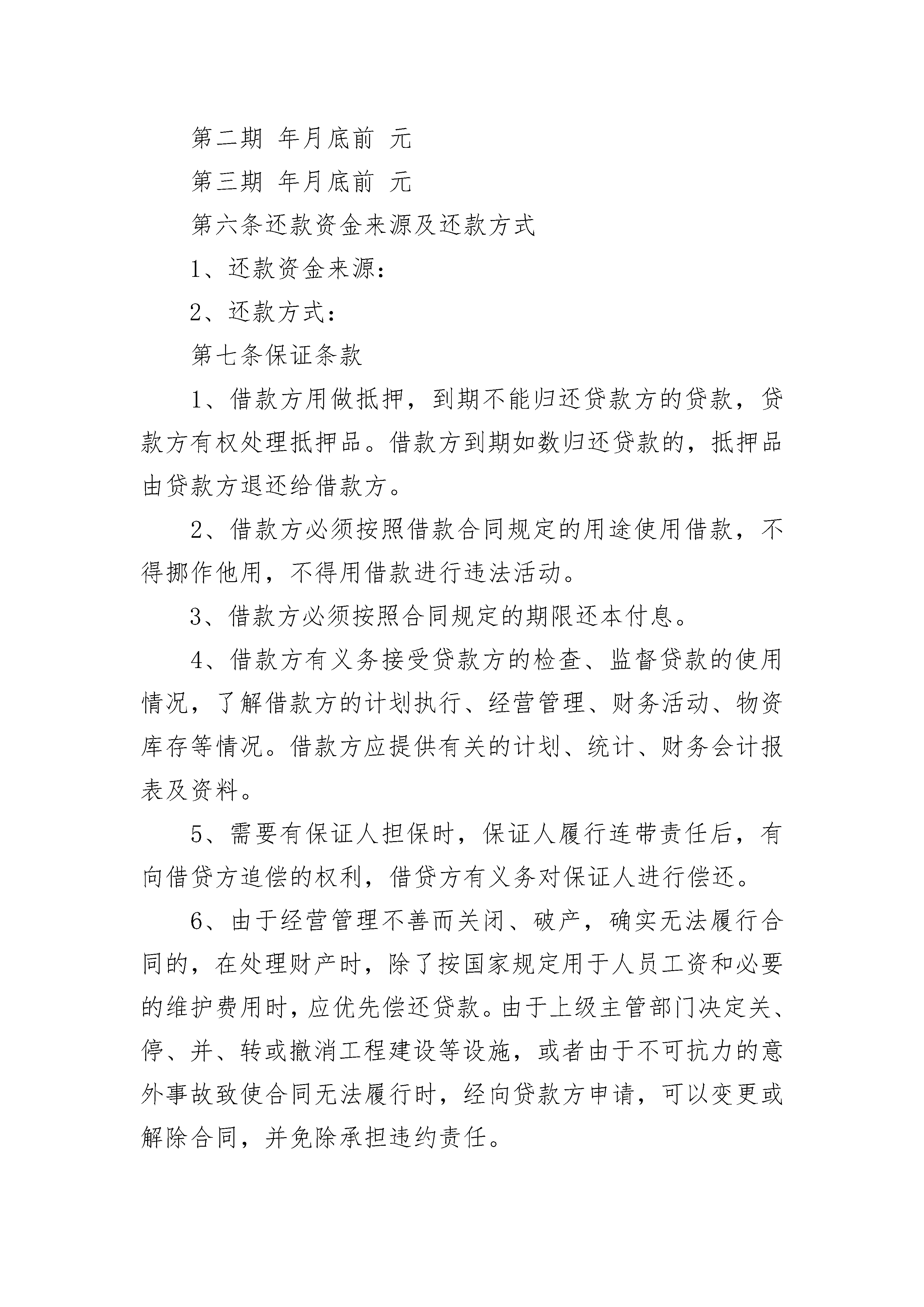 第二期 年月底前 元

第三期 年月底前 元

第六条还款资金来源及还款方式

1、还款资金来源：

2、还款方式：

第七条保证条款

1、借款方用做抵押，到期不能归还贷款方的贷款，贷款方有权处理抵押品。借款方到期如数归还贷款的，抵押品由贷款方退还给借款方。

2、借款方必须按照借款合同规定的用途使用借款，不得挪作他用，不得用借款进行违法活动。

3、借款方必须按照合同规定的期限还本付息。

4、借款方有义务接受贷款方的检查、监督贷款的使用情况，了解借款方的计划执行、经营管理、财务活动、物资库存等情况。借款方应提供有关的计划、统计、财务会计报表及资料。

5、需要有保证人担保时，保证人履行连带责任后，有向借贷方追偿的权利，借贷方有义务对保证人进行偿还。

6、由于经营管理不善而关闭、破产，确实无法履行合同的，在处理财产时，除了按国家规定用于人员工资和必要的维护费用时，应优先偿还贷款。由于上级主管部门决定关、停、并、转或撤消工程建设等设施，或者由于不可抗力的意外事故致使合同无法履行时，经向贷款方申请，可以变更或解除合同，并免除承担违约责任。